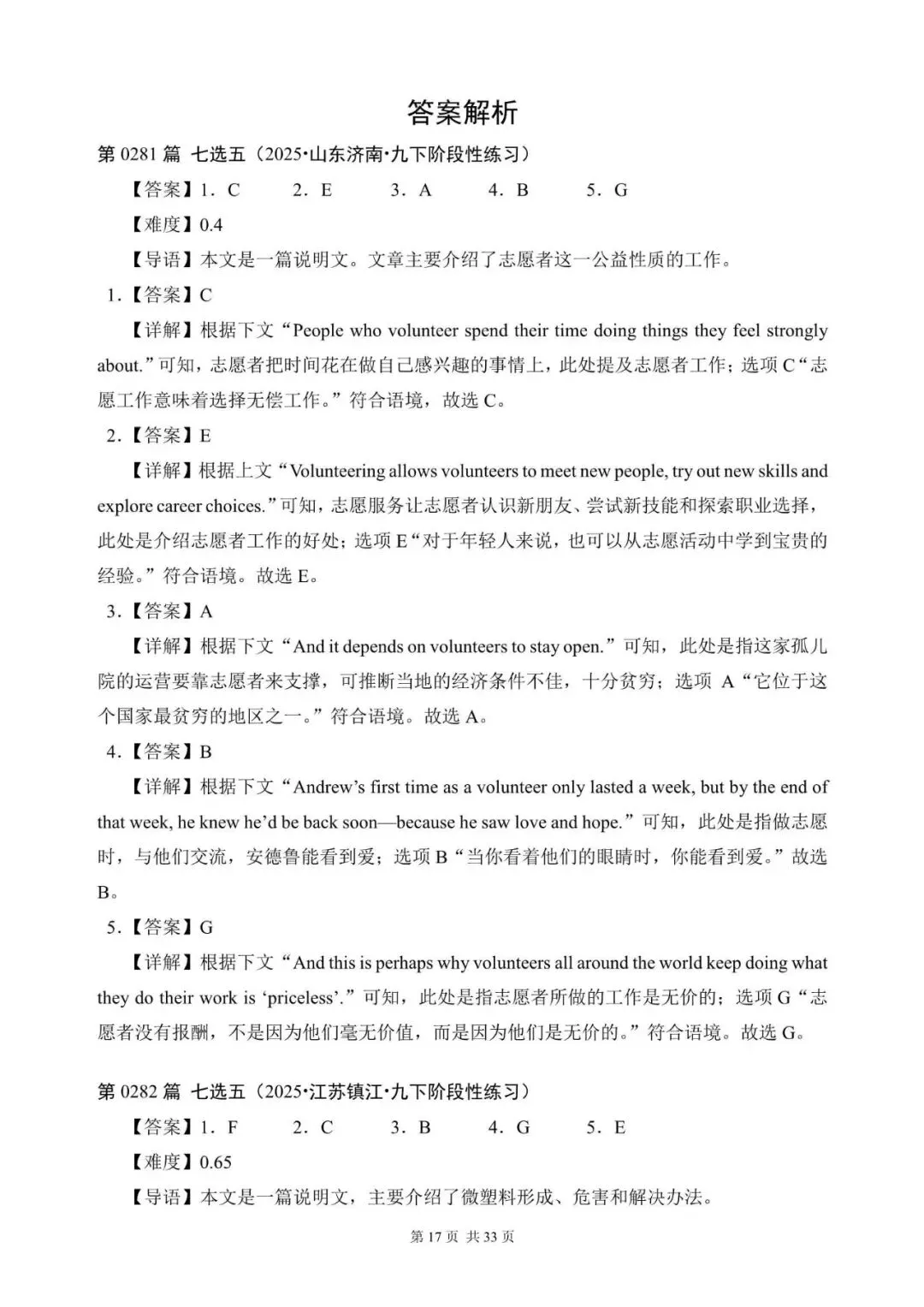 答案解析

第 0281 篇 七选五（2025·山东济南·九下阶段性练习）

【答案】1．C　2．E　3．A　4．B　5．G

【难度】0.4

【导语】本文是一篇说明文。文章主要介绍了志愿者这一公益性质的工作。

1．【答案】C

【详解】根据下文“People who volunteer spend their time doing things they feel strongly about.”可知，志愿者把时间花在做自己感兴趣的事情上，此处提及志愿者工作；选项 C“志愿工作意味着选择无偿工作。”符合语境，故选 C。

2．【答案】E

【详解】根据上文“Volunteering allows volunteers to meet new people, try out new skills and explore career choices.”可知，志愿服务让志愿者认识新朋友、尝试新技能和探索职业选择，此处是介绍志愿者工作的好处；选项 E“对于年轻人来说，也可以从志愿活动中学到宝贵的经验。”符合语境。故选 E。

3．【答案】A

【详解】根据下文“And it depends on volunteers to stay open.”可知，此处是指这家孤儿院的运营要靠志愿者来支撑，可推断当地的经济条件不佳，十分贫穷；选项 A“它位于这个国家最贫穷的地区之一。”符合语境。故选 A。

4．【答案】B

【详解】根据下文“Andrew’s first time as a volunteer only lasted a week, but by the end of that week, he knew he’d be back soon—because he saw love and hope.”可知，此处是指做志愿时，与他们交流，安德鲁能看到爱；选项 B“当你看着他们的眼睛时，你能看到爱。”故选 B。

5．【答案】G

【详解】根据下文“And this is perhaps why volunteers all around the world keep doing what they do their work is ‘priceless’.”可知，此处是指志愿者所做的工作是无价的；选项 G“志愿者没有报酬，不是因为他们毫无价值，而是因为他们是无价的。”符合语境。故选 G。

第 0282 篇 七选五（2025·江苏镇江·九下阶段性练习）

【答案】1．F　2．C　3．B　4．G　5．E

【难度】0.65

【导语】本文是一篇说明文，主要介绍了微塑料形成、危害和解决办法。

第 17 页 共 33 页